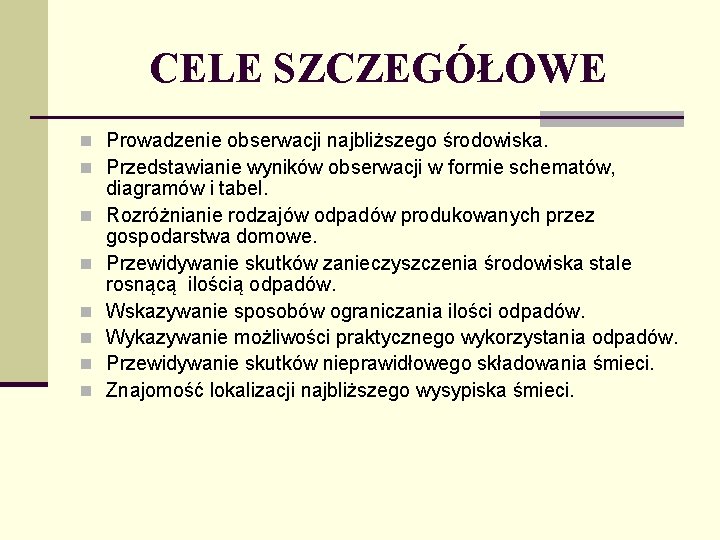 CELE SZCZEGÓŁOWE

- Prowadzenie obserwacji najbliższego środowiska.
- Przedstawianie wyników obserwacji w formie schematów, diagramów i tabel.
- Rozróżnianie rodzajów odpadów produkowanych przez gospodarstwa domowe.
- Przewidywanie skutków zanieczyszczenia środowiska stale rosnącą ilością odpadów.
- Wskazywanie sposobów ograniczania ilości odpadów.
- Wykazywanie możliwości praktycznego wykorzystania odpadów.
- Przewidywanie skutków nieprawidłowego składowania śmieci.
- Znajomość lokalizacji najbliższego wysypiska śmieci.